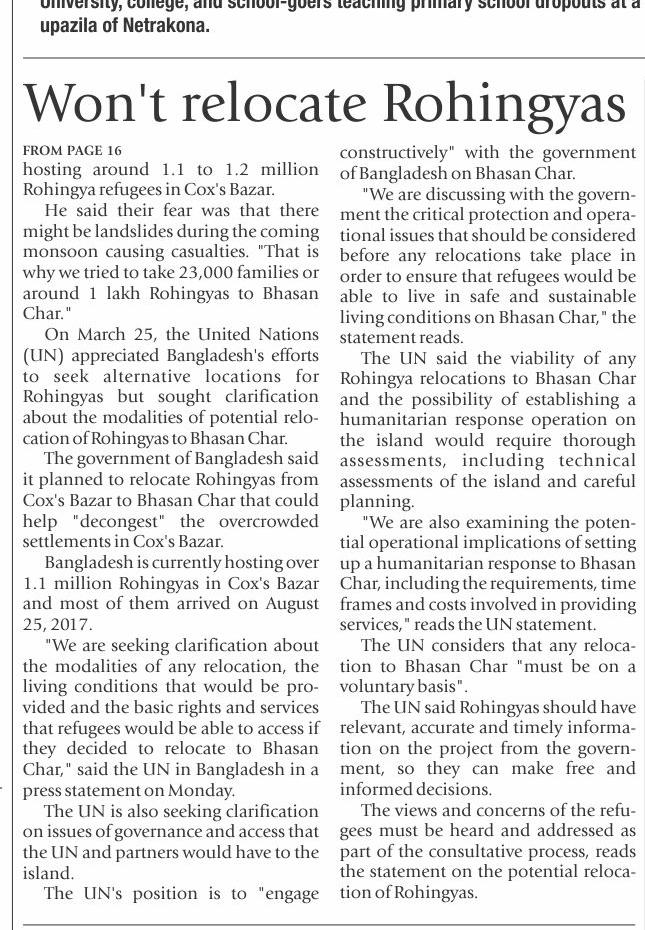 University, college, and school-goers teaching primary school dropouts at a upazila of Netrakona.

Won't relocate Rohingyas

FROM PAGE 16
hosting around 1.1 to 1.2 million Rohingya refugees in Cox's Bazar.

He said their fear was that there might be landslides during the coming monsoon causing casualties. "That is why we tried to take 23,000 families or around 1 lakh Rohingyas to Bhasan Char."

On March 25, the United Nations (UN) appreciated Bangladesh's efforts to seek alternative locations for Rohingyas but sought clarification about the modalities of potential relocation of Rohingyas to Bhasan Char.

The government of Bangladesh said it planned to relocate Rohingyas from Cox's Bazar to Bhasan Char that could help "decongest" the overcrowded settlements in Cox's Bazar.

Bangladesh is currently hosting over 1.1 million Rohingyas in Cox's Bazar and most of them arrived on August 25, 2017.

"We are seeking clarification about the modalities of any relocation, the living conditions that would be provided and the basic rights and services that refugees would be able to access if they decided to relocate to Bhasan Char," said the UN in Bangladesh in a press statement on Monday.

The UN is also seeking clarification on issues of governance and access that the UN and partners would have to the island.

The UN's position is to "engage constructively" with the government of Bangladesh on Bhasan Char.

"We are discussing with the government the critical protection and operational issues that should be considered before any relocations take place in order to ensure that refugees would be able to live in safe and sustainable living conditions on Bhasan Char," the statement reads.

The UN said the viability of any Rohingya relocations to Bhasan Char and the possibility of establishing a humanitarian response operation on the island would require thorough assessments, including technical assessments of the island and careful planning.

"We are also examining the potential operational implications of setting up a humanitarian response to Bhasan Char, including the requirements, time frames and costs involved in providing services," reads the UN statement.

The UN considers that any relocation to Bhasan Char "must be on a voluntary basis".

The UN said Rohingyas should have relevant, accurate and timely information on the project from the government, so they can make free and informed decisions.

The views and concerns of the refugees must be heard and addressed as part of the consultative process, reads the statement on the potential relocation of Rohingyas.